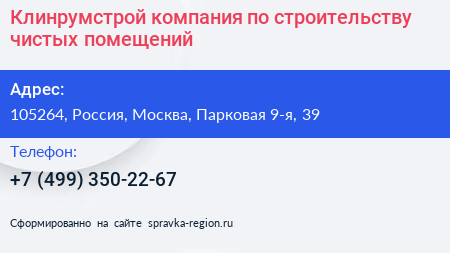 Клинрумстрой компания по строительству чистых помещений

Адрес:
105264, Россия, Москва, Парковая 9-я, 39

Телефон:
+7 (499) 350-22-67

Сформированно на сайте spravka-region.ru